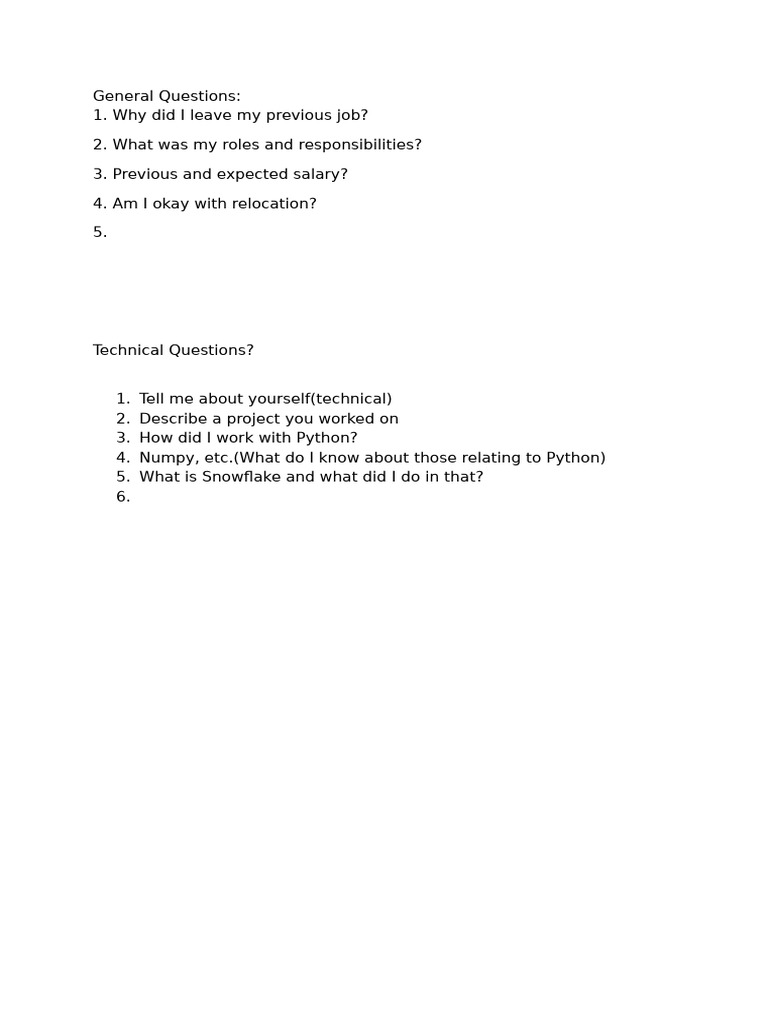 General Questions:
1. Why did I leave my previous job?

2. What was my roles and responsibilities?

3. Previous and expected salary?

4. Am I okay with relocation?

5.

Technical Questions?

1. Tell me about yourself(technical)
2. Describe a project you worked on
3. How did I work with Python?
4. Numpy, etc.(What do I know about those relating to Python)
5. What is Snowflake and what did I do in that?
6.